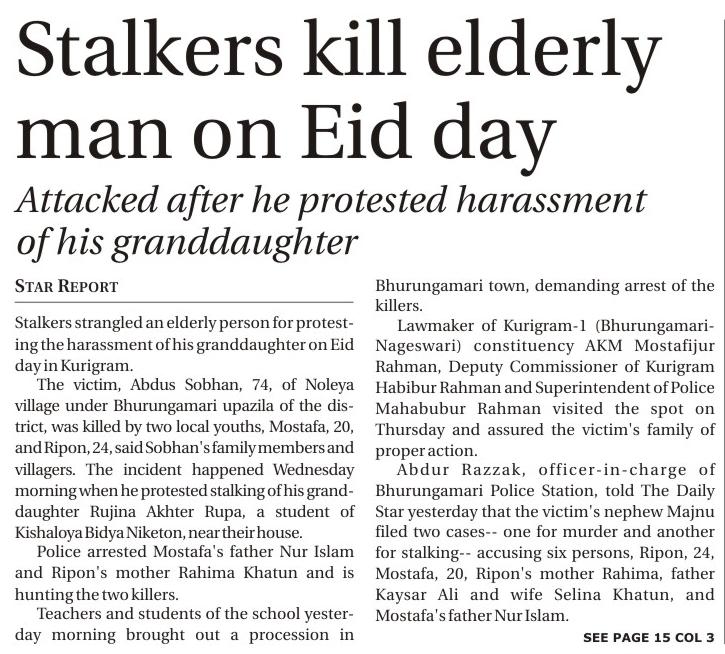 Stalkers kill elderly man on Eid day

Attacked after he protested harassment of his granddaughter

STAR REPORT

Stalkers strangled an elderly person for protesting the harassment of his granddaughter on Eid day in Kurigram.

The victim, Abdus Sobhan, 74, of Noleya village under Bhurungamari upazila of the district, was killed by two local youths, Mostafa, 20, and Ripon, 24, said Sobhan's family members and villagers. The incident happened Wednesday morning when he protested stalking of his granddaughter Rujina Akhter Rupa, a student of Kishaloya Bidya Niketon, near their house.

Police arrested Mostafa's father Nur Islam and Ripon's mother Rahima Khatun and is hunting the two killers.

Teachers and students of the school yesterday morning brought out a procession in Bhurungamari town, demanding arrest of the killers.

Lawmaker of Kurigram-1 (Bhurungamari-Nageswari) constituency AKM Mostafijur Rahman, Deputy Commissioner of Kurigram Habibur Rahman and Superintendent of Police Mahabubur Rahman visited the spot on Thursday and assured the victim's family of proper action.

Abdur Razzak, officer-in-charge of Bhurungamari Police Station, told The Daily Star yesterday that the victim's nephew Majnu filed two cases-- one for murder and another for stalking-- accusing six persons, Ripon, 24, Mostafa, 20, Ripon's mother Rahima, father Kaysar Ali and wife Selina Khatun, and Mostafa's father Nur Islam.

SEE PAGE 15 COL 3